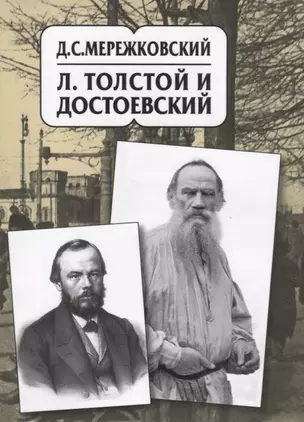 Д.С.МЕРЕЖКОВСКИЙ

Л. ТОЛСТОЙ И ДОСТОЕВСКИЙ